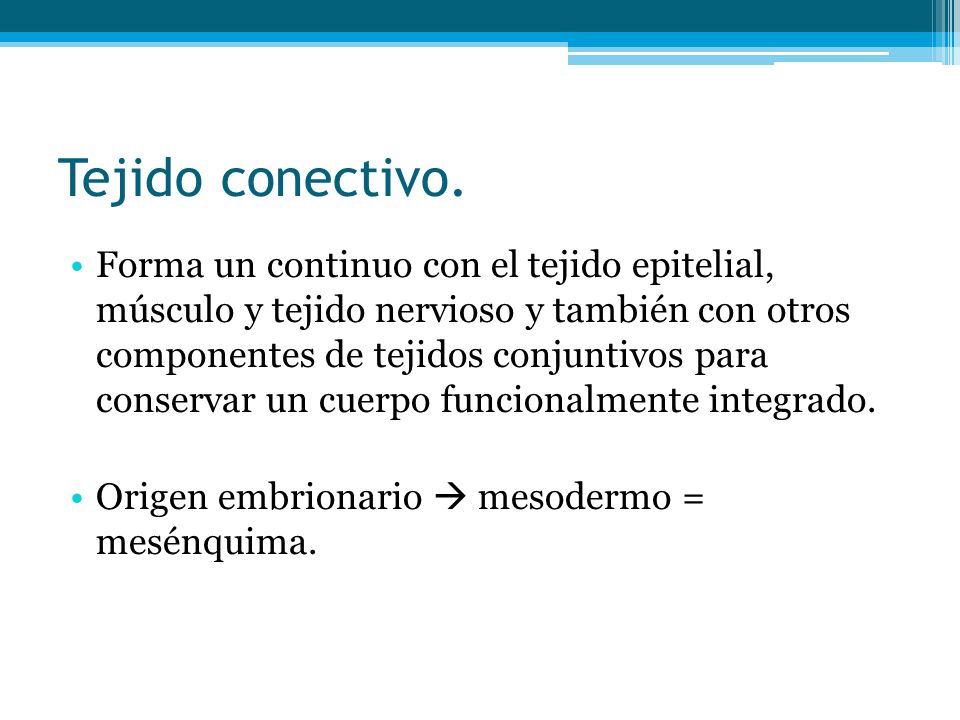 Tejido conectivo.

• Forma un continuo con el tejido epitelial, músculo y tejido nervioso y también con otros componentes de tejidos conjuntivos para conservar un cuerpo funcionalmente integrado.

• Origen embrionario → mesodermo = mesénquima.